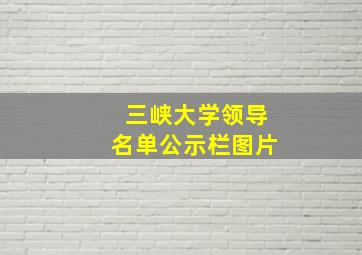 三峡大学领导
名单公示栏图片